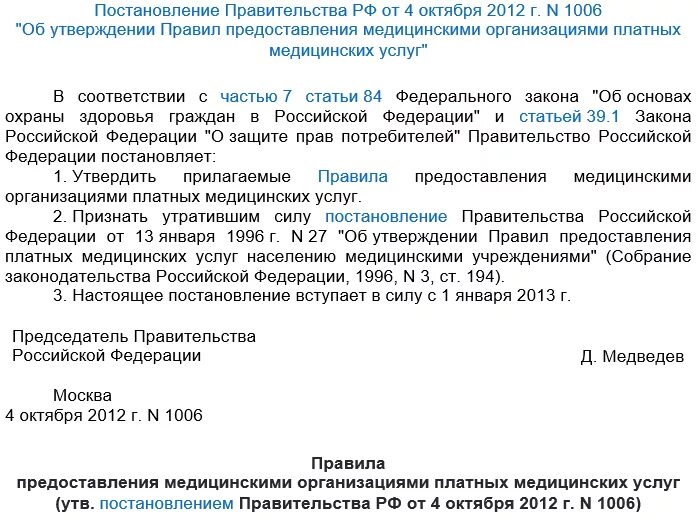 Постановление Правительства РФ от 4 октября 2012 г. N 1006
"Об утверждении Правил предоставления медицинскими организациями платных медицинских услуг"

В соответствии с частью 7 статьи 84 Федерального закона "Об основах охраны здоровья граждан в Российской Федерации" и статьей 39.1 Закона Российской Федерации "О защите прав потребителей" Правительство Российской Федерации постановляет:

1. Утвердить прилагаемые Правила предоставления медицинскими организациями платных медицинских услуг.

2. Признать утратившим силу постановление Правительства Российской Федерации от 13 января 1996 г. N 27 "Об утверждении Правил предоставления платных медицинских услуг населению медицинскими учреждениями" (Собрание законодательства Российской Федерации, 1996, N 3, ст. 194).

3. Настоящее постановление вступает в силу с 1 января 2013 г.

Председатель Правительства
Российской Федерации

Д. Медведев

Москва
4 октября 2012 г. N 1006

Правила
предоставления медицинскими организациями платных медицинских услуг
(утв. постановлением Правительства РФ от 4 октября 2012 г. N 1006)